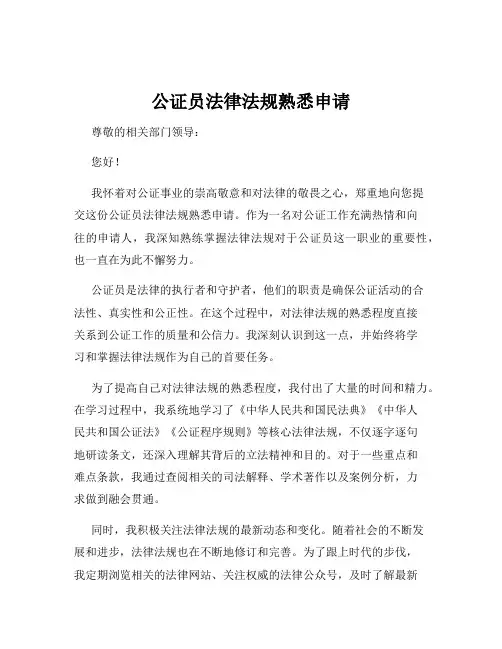 公证员法律法规熟悉申请

尊敬的相关部门领导：

您好！

我怀着对公证事业的崇高敬意和对法律的敬畏之心，郑重地向您提交这份公证员法律法规熟悉申请。作为一名对公证工作充满热情和向往的申请人，我深知熟练掌握法律法规对于公证员这一职业的重要性，也一直在为此不懈努力。

公证员是法律的执行者和守护者，他们的职责是确保公证活动的合法性、真实性和公正性。在这个过程中，对法律法规的熟悉程度直接关系到公证工作的质量和公信力。我深刻认识到这一点，并始终将学习和掌握法律法规作为自己的首要任务。

为了提高自己对法律法规的熟悉程度，我付出了大量的时间和精力。在学习过程中，我系统地学习了《中华人民共和国民法典》《中华人民共和国公证法》《公证程序规则》等核心法律法规，不仅逐字逐句地研读条文，还深入理解其背后的立法精神和目的。对于一些重点和难点条款，我通过查阅相关的司法解释、学术著作以及案例分析，力求做到融会贯通。

同时，我积极关注法律法规的最新动态和变化。随着社会的不断发展和进步，法律法规也在不断地修订和完善。为了跟上时代的步伐，我定期浏览相关的法律网站、关注权威的法律公众号，及时了解最新